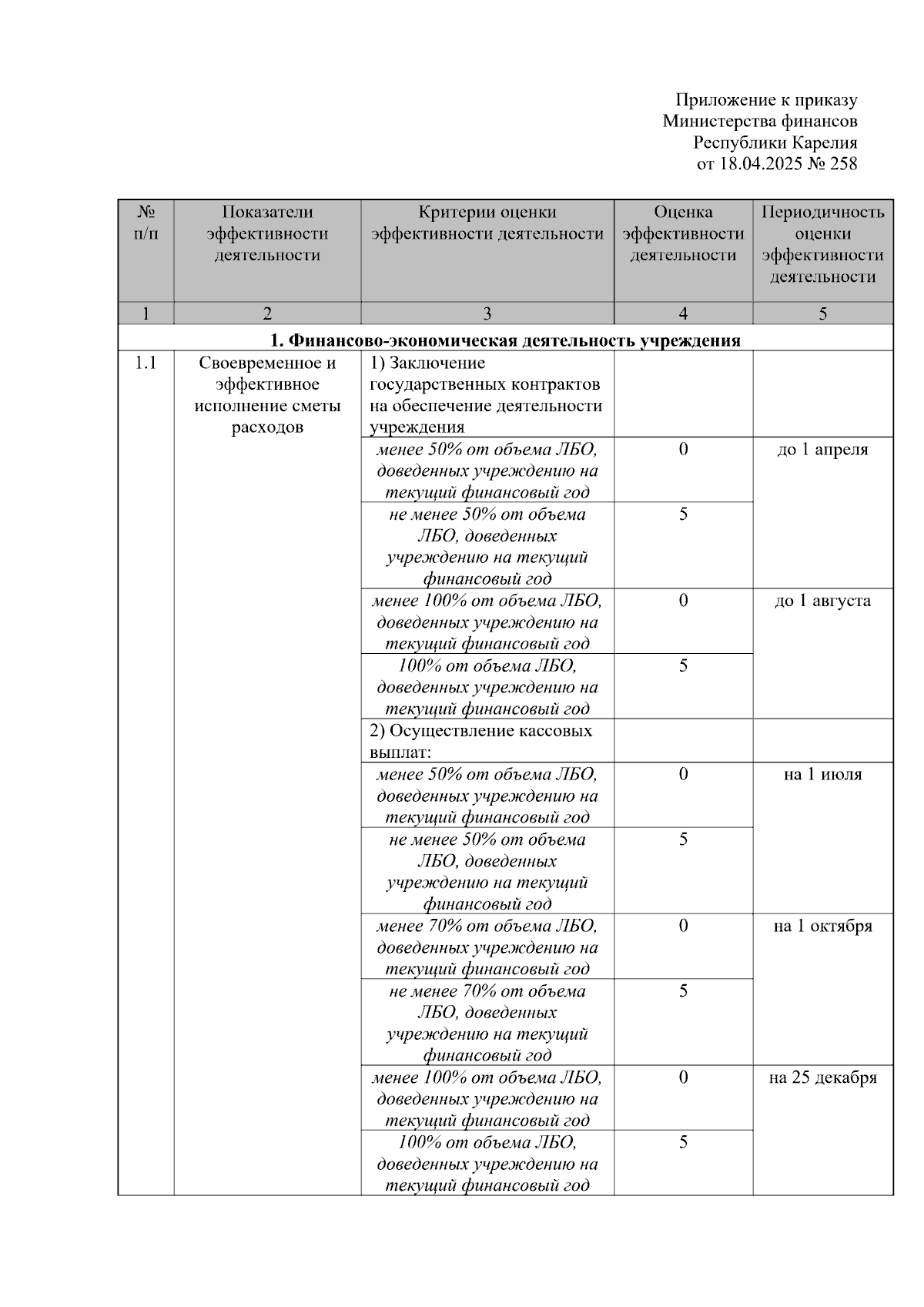 Приложение к приказу
Министерства финансов
Республики Карелия
от 18.04.2025 № 258

| № п/п | Показатели эффективности деятельности | Критерии оценки эффективности деятельности | Оценка эффективности деятельности | Периодичность оценки эффективности деятельности |
|---|---|---|---|---|
| 1 | 2 | 3 | 4 | 5 |
| 1. Финансово-экономическая деятельность учреждения | | | | |
| 1.1 | Своевременное и эффективное исполнение сметы расходов | 1) Заключение государственных контрактов на обеспечение деятельности учреждения | | |
| | | менее 50% от объема ЛБО, доведенных учреждению на текущий финансовый год | 0 | до 1 апреля |
| | | не менее 50% от объема ЛБО, доведенных учреждению на текущий финансовый год | 5 | |
| | | менее 100% от объема ЛБО, доведенных учреждению на текущий финансовый год | 0 | до 1 августа |
| | | 100% от объема ЛБО, доведенных учреждению на текущий финансовый год | 5 | |
| | | 2) Осуществление кассовых выплат: | | |
| | | менее 50% от объема ЛБО, доведенных учреждению на текущий финансовый год | 0 | на 1 июля |
| | | не менее 50% от объема ЛБО, доведенных учреждению на текущий финансовый год | 5 | |
| | | менее 70% от объема ЛБО, доведенных учреждению на текущий финансовый год | 0 | на 1 октября |
| | | не менее 70% от объема ЛБО, доведенных учреждению на текущий финансовый год | 5 | |
| | | менее 100% от объема ЛБО, доведенных учреждению на текущий финансовый год | 0 | на 25 декабря |
| | | 100% от объема ЛБО, доведенных учреждению на текущий финансовый год | 5 | |